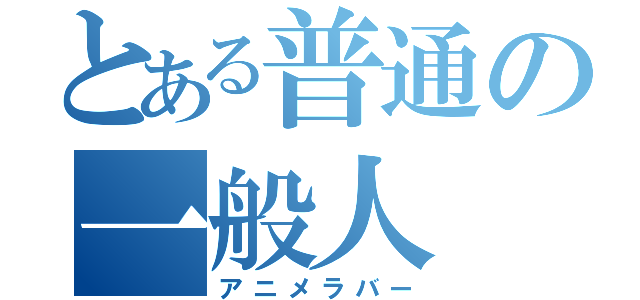 とある普通の一般人
アニメラバー